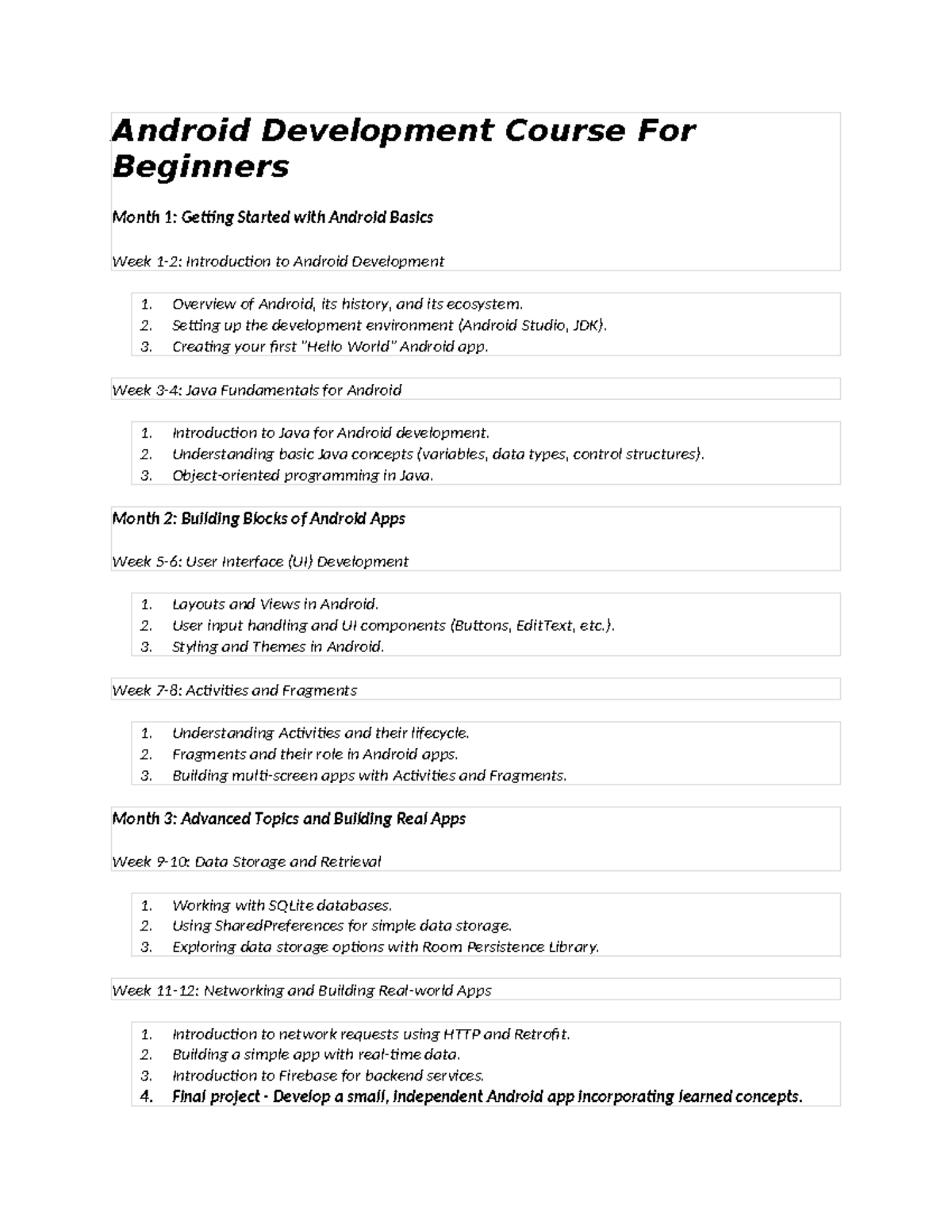 Android Development Course For Beginners

Month 1: Getting Started with Android Basics

Week 1-2: Introduction to Android Development

1. Overview of Android, its history, and its ecosystem.
2. Setting up the development environment (Android Studio, JDK).
3. Creating your first "Hello World" Android app.

Week 3-4: Java Fundamentals for Android

1. Introduction to Java for Android development.
2. Understanding basic Java concepts (variables, data types, control structures).
3. Object-oriented programming in Java.

Month 2: Building Blocks of Android Apps

Week 5-6: User Interface (UI) Development

1. Layouts and Views in Android.
2. User input handling and UI components (Buttons, EditText, etc.).
3. Styling and Themes in Android.

Week 7-8: Activities and Fragments

1. Understanding Activities and their lifecycle.
2. Fragments and their role in Android apps.
3. Building multi-screen apps with Activities and Fragments.

Month 3: Advanced Topics and Building Real Apps

Week 9-10: Data Storage and Retrieval

1. Working with SQLite databases.
2. Using SharedPreferences for simple data storage.
3. Exploring data storage options with Room Persistence Library.

Week 11-12: Networking and Building Real-world Apps

1. Introduction to network requests using HTTP and Retrofit.
2. Building a simple app with real-time data.
3. Introduction to Firebase for backend services.
4. Final project - Develop a small, independent Android app incorporating learned concepts.